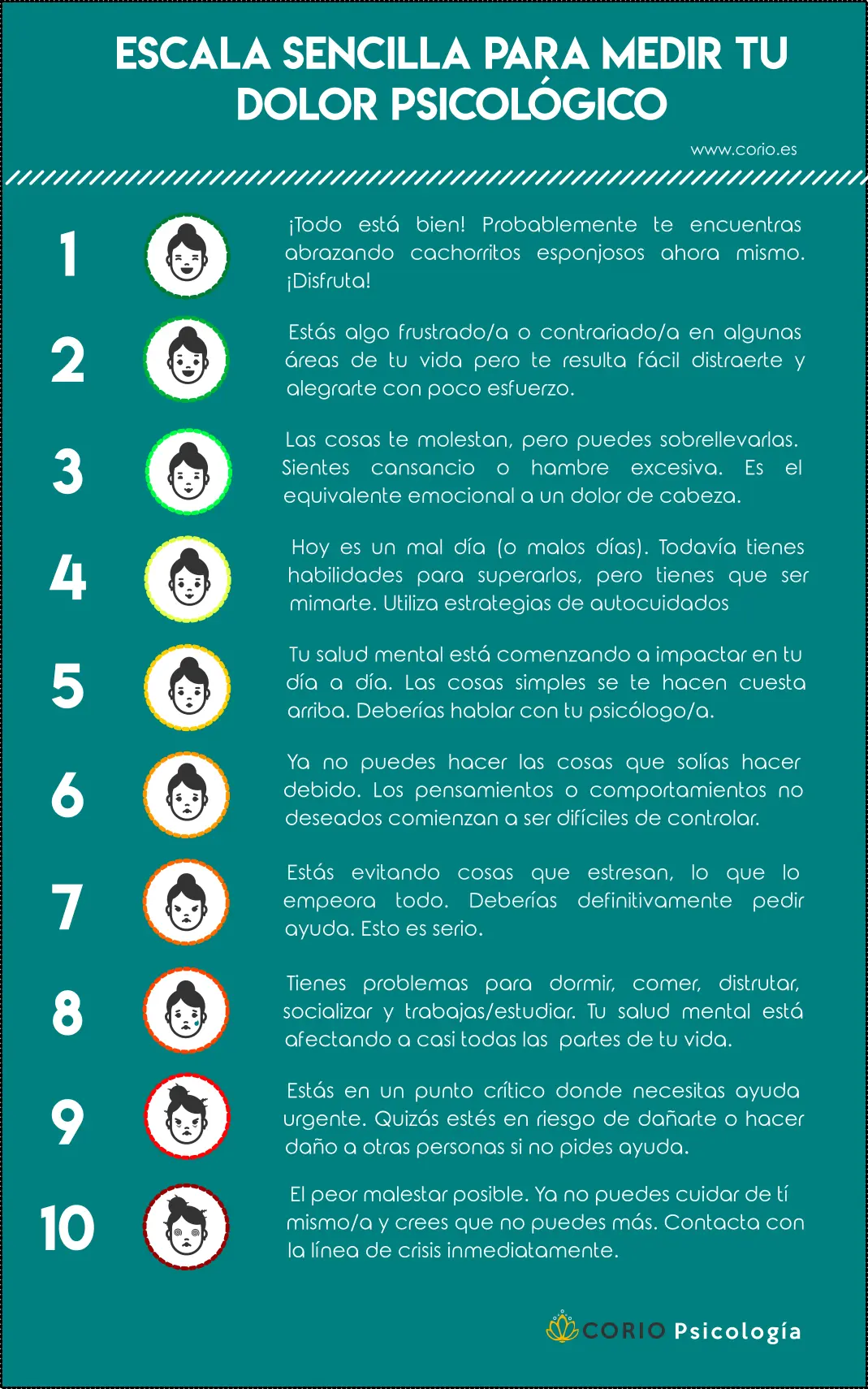 ESCALA SENCILLA PARA MEDIR TU DOLOR PSICOLÓGICO

www.corio.es

1

¡Todo está bien! Probablemente te encuentras abrazando cachorritos esponjosos ahora mismo. ¡Disfruta!

2

Estás algo frustrado/a o contrariado/a en algunas áreas de tu vida pero te resulta fácil distraerte y alegrarte con poco esfuerzo.

3

Las cosas te molestan, pero puedes sobrellevarlas. Sientes cansancio o hambre excesiva. Es el equivalente emocional a un dolor de cabeza.

4

Hoy es un mal día (o malos días). Todavía tienes habilidades para superarlos, pero tienes que ser mimarte. Utiliza estrategias de autocuidados

5

Tu salud mental está comenzando a impactar en tu día a día. Las cosas simples se te hacen cuesta arriba. Deberías hablar con tu psicólogo/a.

6

Ya no puedes hacer las cosas que solías hacer debido. Los pensamientos o comportamientos no deseados comienzan a ser difíciles de controlar.

7

Estás evitando cosas que estresan, lo que lo empeora todo. Deberías definitivamente pedir ayuda. Esto es serio.

8

Tienes problemas para dormir, comer, distrutar, socializar y trabajas/estudiar. Tu salud mental está afectando a casi todas las partes de tu vida.

9

Estás en un punto crítico donde necesitas ayuda urgente. Quizás estés en riesgo de dañarte o hacer daño a otras personas si no pides ayuda.

10

El peor malestar posible. Ya no puedes cuidar de tí mismo/a y crees que no puedes más. Contacta con la línea de crisis inmediatamente.

CORIO Psicología